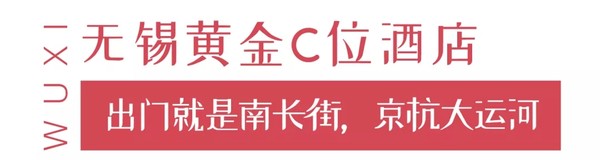 WUXI

无锡黄金C位酒店

出门就是南长街，京杭大运河